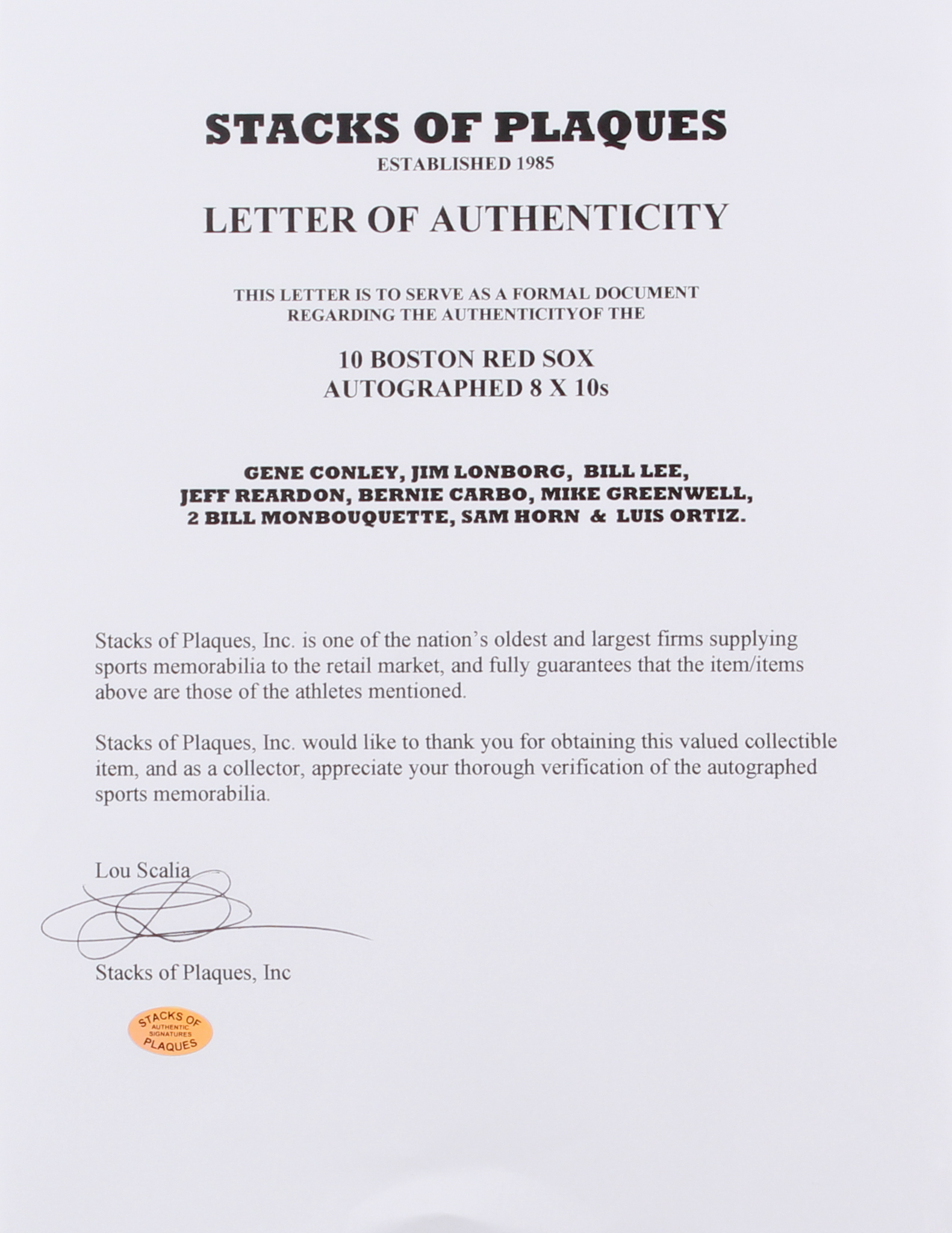 STACKS OF PLAQUES
ESTABLISHED 1985

LETTER OF AUTHENTICITY

THIS LETTER IS TO SERVE AS A FORMAL DOCUMENT REGARDING THE AUTHENTICITYOF THE

10 BOSTON RED SOX
AUTOGRAPHED 8 X 10s

GENE CONLEY, JIM LONBORG, BILL LEE, JEFF REARDON, BERNIE CARBO, MIKE GREENWELL, 2 BILL MONBOUQUETTE, SAM HORN & LUIS ORTIZ.

Stacks of Plaques, Inc. is one of the nation's oldest and largest firms supplying sports memorabilia to the retail market, and fully guarantees that the item/items above are those of the athletes mentioned.

Stacks of Plaques, Inc. would like to thank you for obtaining this valued collectible item, and as a collector, appreciate your thorough verification of the autographed sports memorabilia.

Lou Scalia

Stacks of Plaques, Inc

STACKS OF
AUTHENTIC
SIGNATURES
PLAQUES